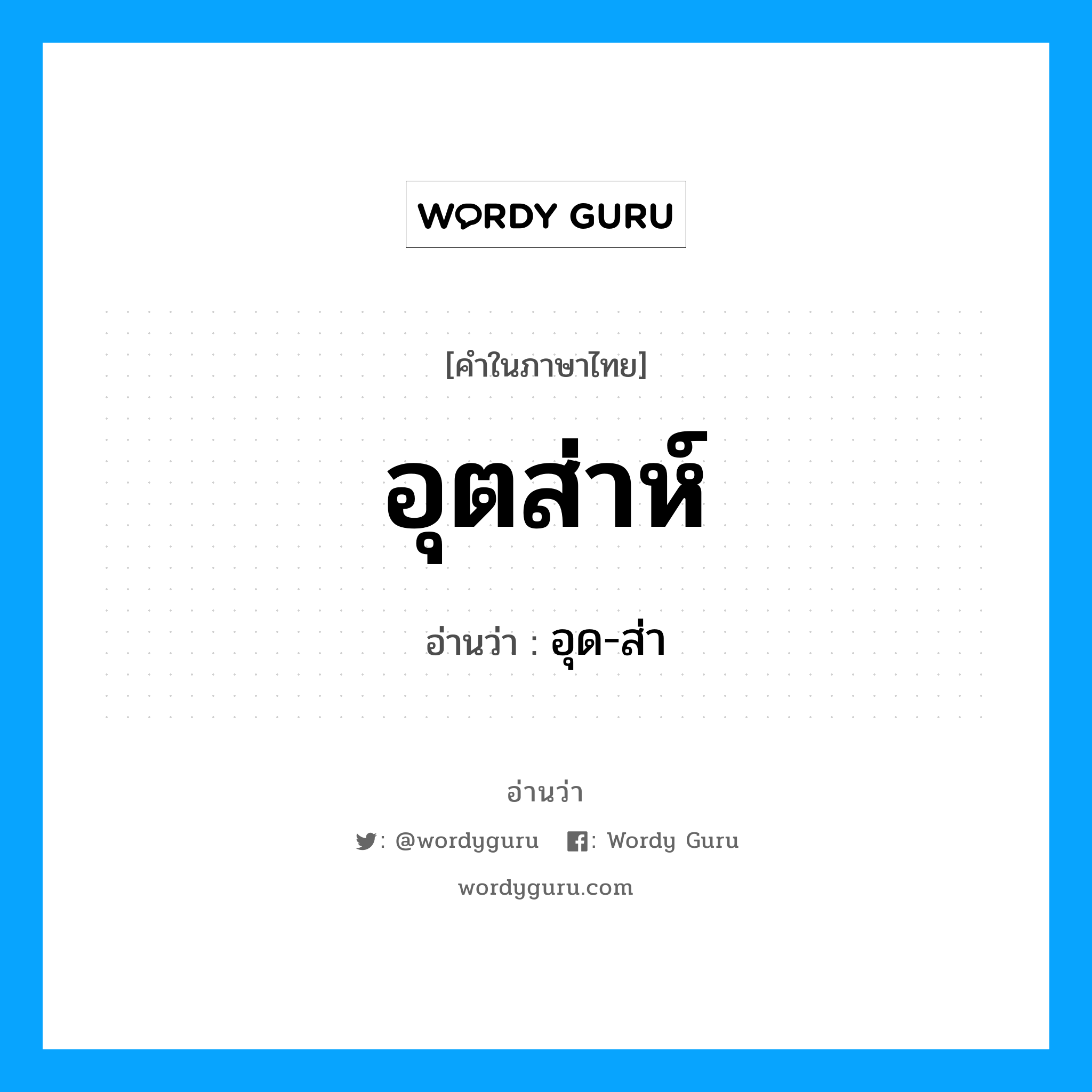 WORDY GURU

[คำในภาษาไทย]

อุตส่าห์

อ่านว่า : อุด-ส่า

อ่านว่า

: @wordyguru : Wordy Guru

wordyguru.com